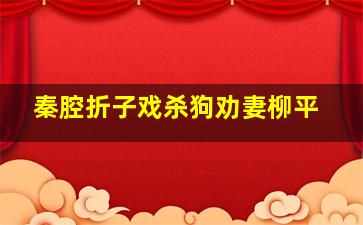 秦腔折子戏杀狗劝妻柳平